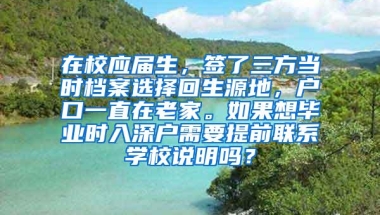 在校应届生，签了三方当时档案选择回生源地，户口一直在老家。如果想毕业时入深户需要提前联系学校说明吗？